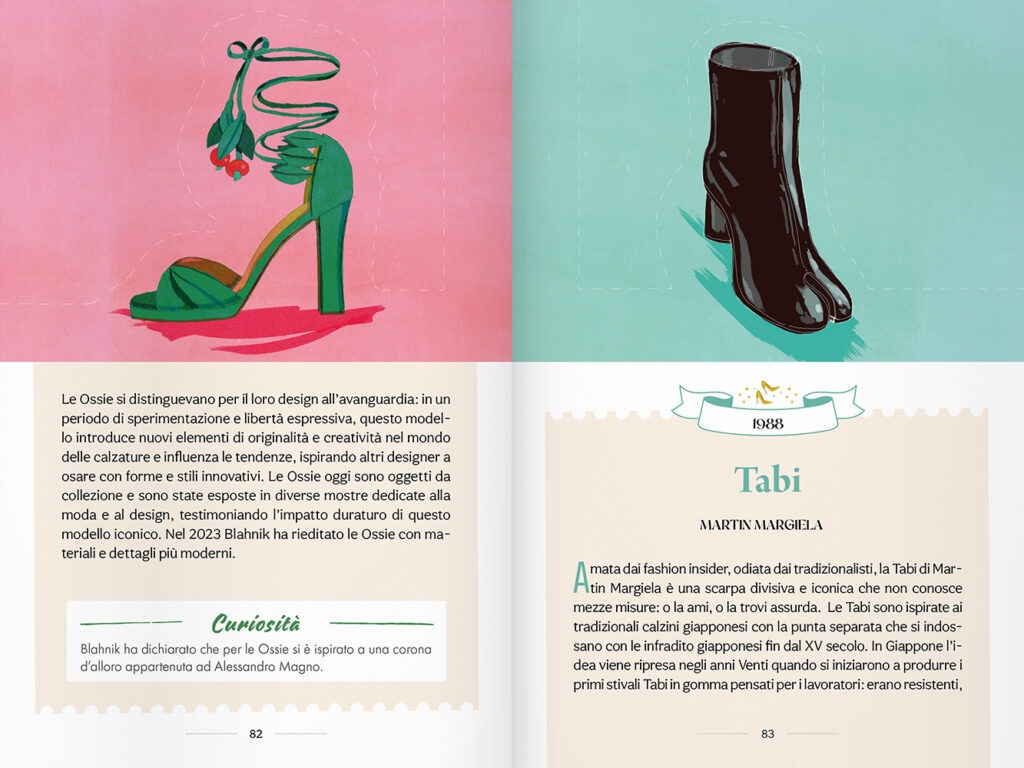 Le Ossie si distinguevano per il loro design all'avanguardia: in un periodo di sperimentazione e libertà espressiva, questo modello introduce nuovi elementi di originalità e creatività nel mondo delle calzature e influenza le tendenze, ispirando altri designer a osare con forme e stili innovativi. Le Ossie oggi sono oggetti da collezione e sono state esposte in diverse mostre dedicate alla moda e al design, testimoniando l'impatto duraturo di questo modello iconico. Nel 2023 Blahnik ha rieditato le Ossie con materiali e dettagli più moderni.

Curiosità

Blahnik ha dichiarato che per le Ossie si è ispirato a una corona d'alloro appartenuta ad Alessandro Magno.

82

1988

Tabi

MARTIN MARGIELA

Amata dai fashion insider, odiata dai tradizionalisti, la Tabi di Martin Margiela è una scarpa divisiva e iconica che non conosce mezze misure: o la ami, o la trovi assurda. Le Tabi sono ispirate ai tradizionali calzini giapponesi con la punta separata che si indossano con le infradito giapponesi fin dal XV secolo. In Giappone l'idea viene ripresa negli anni Venti quando si iniziarono a produrre i primi stivali Tabi in gomma pensati per i lavoratori: erano resistenti,

83